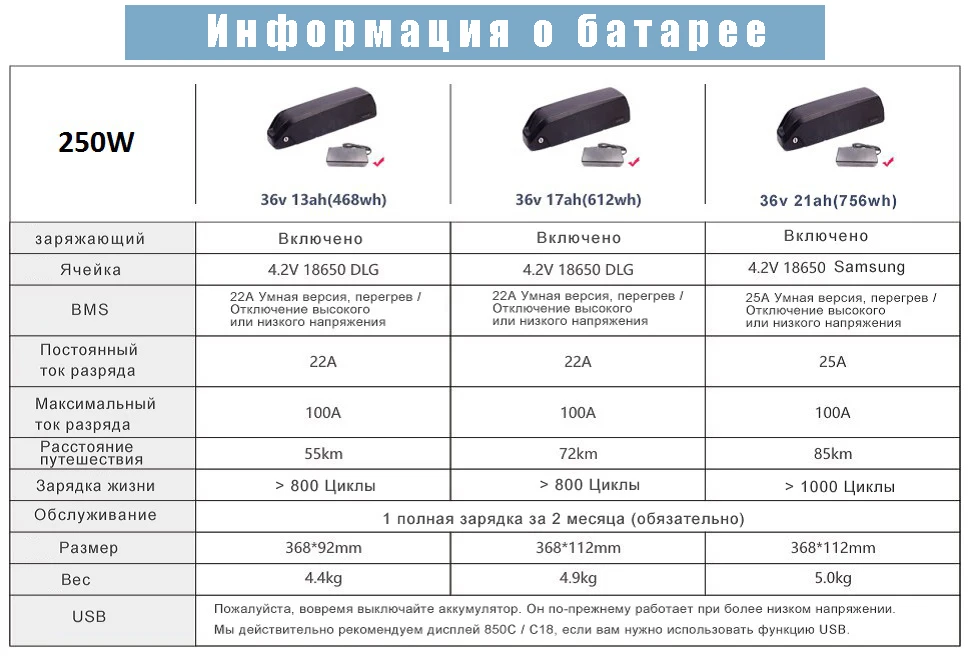 Информация о батарее

| 250W | 36v 13ah(468wh) | 36v 17ah(612wh) | 36v 21ah(756wh) |
|---|---|---|---|
| заряжающий | Включено | Включено | Включено |
| Ячейка | 4.2V 18650 DLG | 4.2V 18650 DLG | 4.2V 18650 Samsung |
| BMS | 22A Умная версия, перегрев / Отключение высокого или низкого напряжения | 22A Умная версия, перегрев / Отключение высокого или низкого напряжения | 25A Умная версия, перегрев / Отключение высокого или низкого напряжения |
| Постоянный ток разряда | 22A | 22A | 25A |
| Максимальный ток разряда | 100A | 100A | 100A |
| Расстояние путешествия | 55km | 72km | 85km |
| Зарядка жизни | > 800 Циклы | > 800 Циклы | > 1000 Циклы |
| Обслуживание | 1 полная зарядка за 2 месяца (обязательно) | | |
| Размер | 368*92mm | 368*112mm | 368*112mm |
| Вес | 4.4kg | 4.9kg | 5.0kg |
| USB | Пожалуйста, вовремя выключайте аккумулятор. Он по-прежнему работает при более низком напряжении. Мы действительно рекомендуем дисплей 850C / C18, если вам нужно использовать функцию USB. | | |